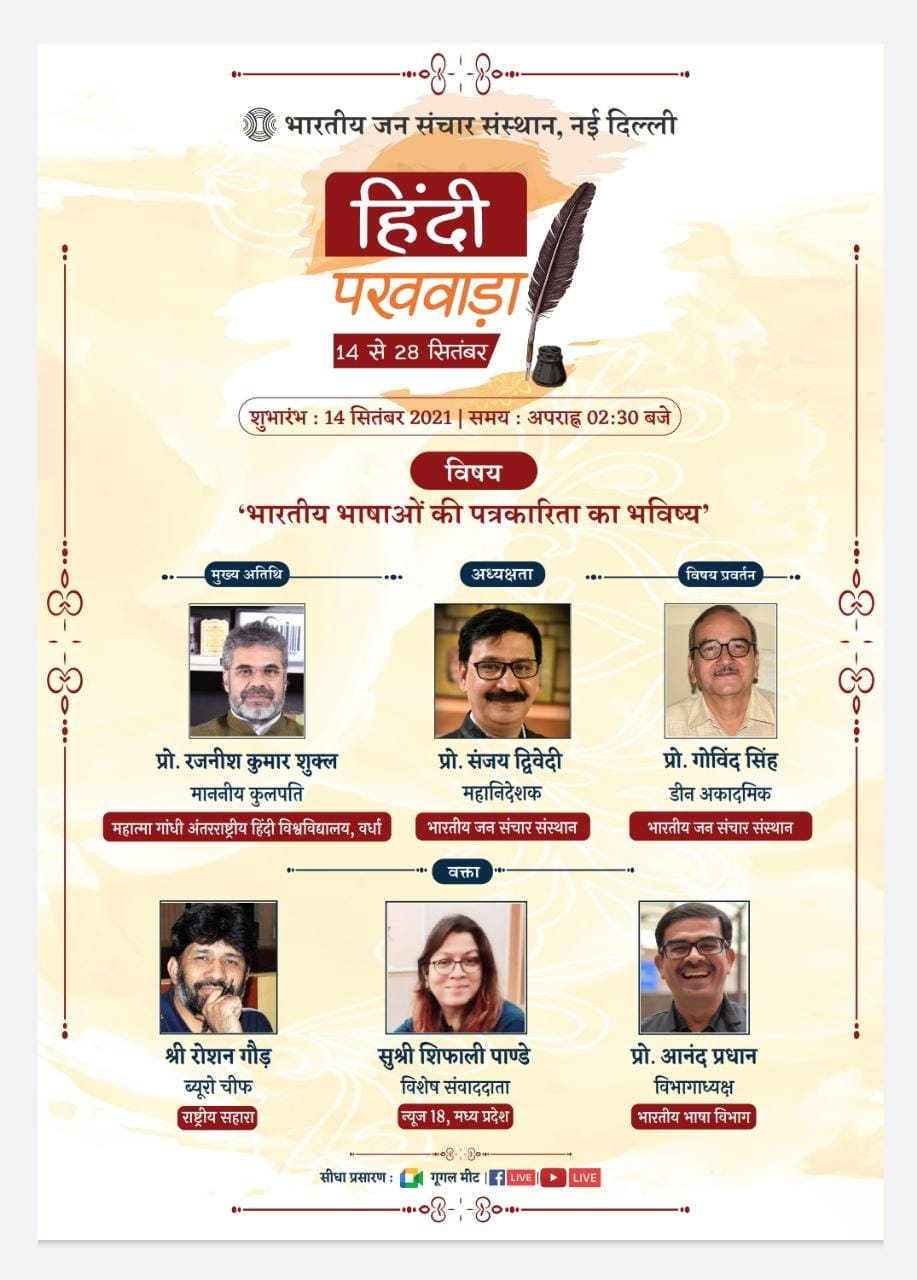 भारतीय जन संचार संस्थान, नई दिल्ली

हिंदी
पखवाड़ा
14 से 28 सितंबर

शुभारंभ : 14 सितंबर 2021 | समय : अपराह्न 02:30 बजे

विषय
'भारतीय भाषाओं की पत्रकारिता का भविष्य'

मुख्य अतिथि
प्रो. रजनीश कुमार शुक्ल
माननीय कुलपति
महात्मा गांधी अंतरराष्ट्रीय हिंदी विश्वविद्यालय, वर्धा

अध्यक्षता
प्रो. संजय द्विवेदी
महानिदेशक
भारतीय जन संचार संस्थान

विषय प्रवर्तन
प्रो. गोविंद सिंह
डीन अकादमिक
भारतीय जन संचार संस्थान

वक्ता
श्री रोशन गौड़
ब्यूरो चीफ
राष्ट्रीय सहारा

सुश्री शिफाली पाण्डे
विशेष संवाददाता
न्यूज 18, मध्य प्रदेश

प्रो. आनंद प्रधान
विभागाध्यक्ष
भारतीय भाषा विभाग

सीधा प्रसारण : गूगल मीट | LIVE | LIVE